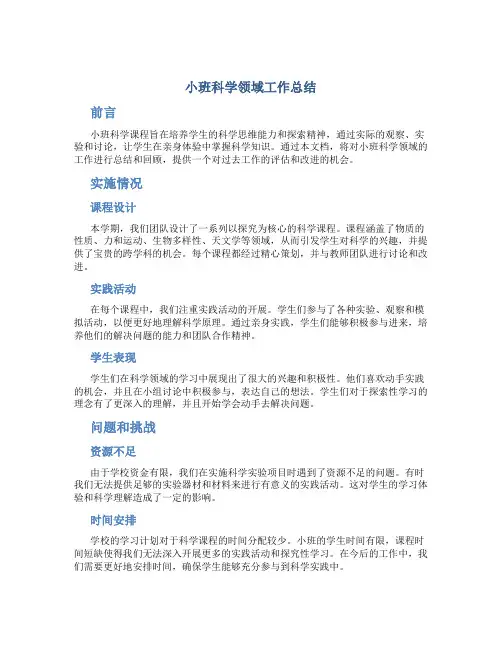 小班科学领域工作总结

前言

小班科学课程旨在培养学生的科学思维能力和探索精神，通过实际的观察、实验和讨论，让学生在亲身体验中掌握科学知识。通过本文档，将对小班科学领域的工作进行总结和回顾，提供一个对过去工作的评估和改进的机会。

实施情况

课程设计

本学期，我们团队设计了一系列以探究为核心的科学课程。课程涵盖了物质的性质、力和运动、生物多样性、天文学等领域，从而引发学生对科学的兴趣，并提供了宝贵的跨学科的机会。每个课程都经过精心策划，并与教师团队进行讨论和改进。

实践活动

在每个课程中，我们注重实践活动的开展。学生们参与了各种实验、观察和模拟活动，以便更好地理解科学原理。通过亲身实践，学生们能够积极参与进来，培养他们的解决问题的能力和团队合作精神。

学生表现

学生们在科学领域的学习中展现出了很大的兴趣和积极性。他们喜欢动手实践的机会，并且在小组讨论中积极参与，表达自己的想法。学生们对于探索性学习的理念有了更深入的理解，并且开始学会动手去解决问题。

问题和挑战

资源不足

由于学校资金有限，我们在实施科学实验项目时遇到了资源不足的问题。有时我们无法提供足够的实验器材和材料来进行有意义的实践活动。这对学生的学习体验和科学理解造成了一定的影响。

时间安排

学校的学习计划对于科学课程的时间分配较少。小班的学生时间有限，课程时间短缺使得我们无法深入开展更多的实践活动和探究性学习。在今后的工作中，我们需要更好地安排时间，确保学生能够充分参与到科学实践中。